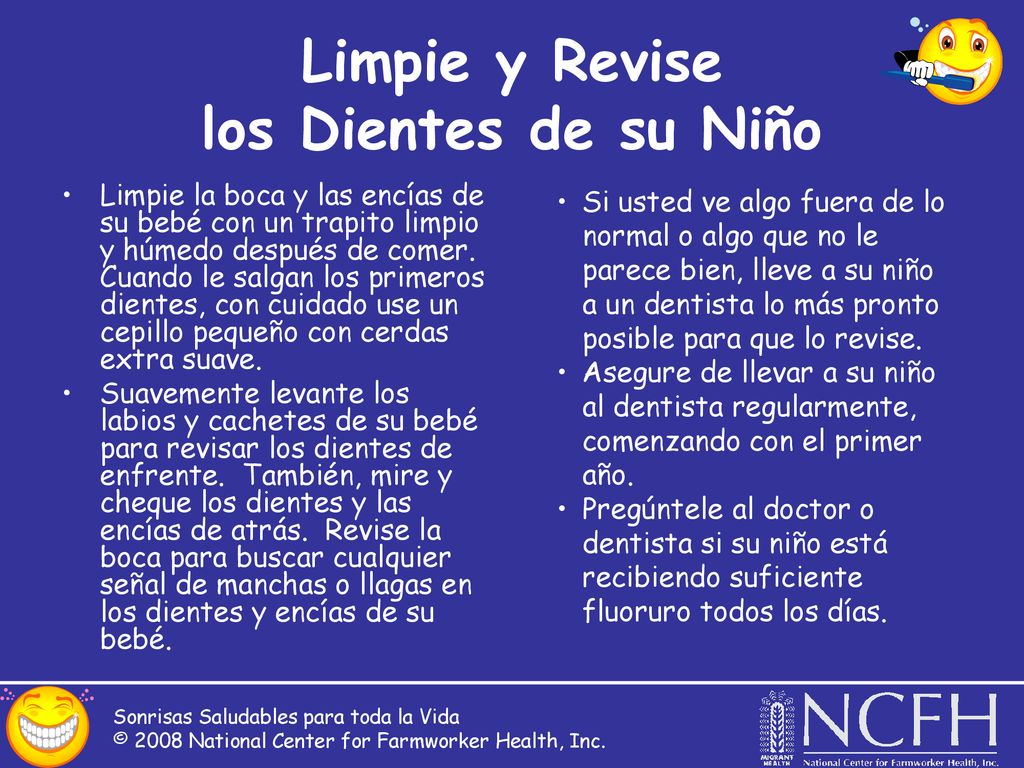 Limpie y Revise
los Dientes de su Niño

• Limpie la boca y las encías de su bebé con un trapito limpio y húmedo después de comer. Cuando le salgan los primeros dientes, con cuidado use un cepillo pequeño con cerdas extra suave.

• Suavemente levante los labios y cachetes de su bebé para revisar los dientes de enfrente. También, mire y cheque los dientes y las encías de atrás. Revise la boca para buscar cualquier señal de manchas o llagas en los dientes y encías de su bebé.

• Si usted ve algo fuera de lo normal o algo que no le parece bien, lleve a su niño a un dentista lo más pronto posible para que lo revise.

• Asegure de llevar a su niño al dentista regularmente, comenzando con el primer año.

• Pregúntele al doctor o dentista si su niño está recibiendo suficiente fluoruro todos los días.

Sonrisas Saludables para toda la Vida
© 2008 National Center for Farmworker Health, Inc.

MIGRANT HEALTH

NCFH
National Center for Farmworker Health, Inc.